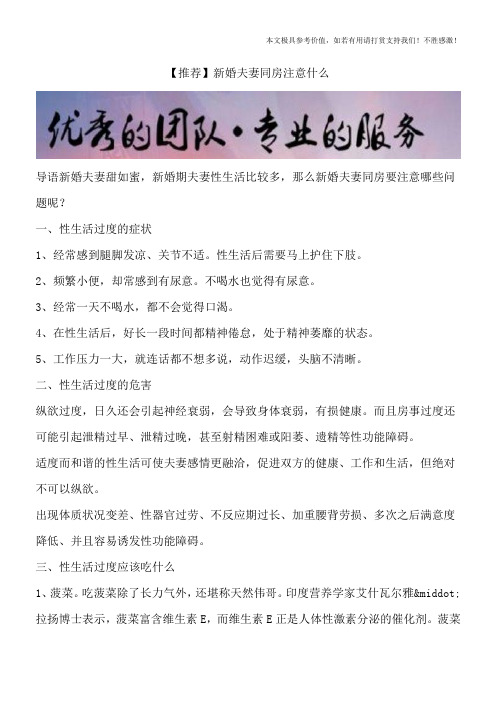 本文极具参考价值，如若有用请打赏支持我们！不胜感激！

【推荐】新婚夫妻同房注意什么

优秀的团队·专业的服务

导语新婚夫妻甜如蜜，新婚期夫妻性生活比较多，那么新婚夫妻同房要注意哪些问题呢？

一、性生活过度的症状

1、经常感到腿脚发凉、关节不适。性生活后需要马上护住下肢。

2、频繁小便，却常感到有尿意。不喝水也觉得有尿意。

3、经常一天不喝水，都不会觉得口渴。

4、在性生活后，好长一段时间都精神倦怠，处于精神萎靡的状态。

5、工作压力一大，就连话都不想多说，动作迟缓，头脑不清晰。

二、性生活过度的危害

纵欲过度，日久还会引起神经衰弱，会导致身体衰弱，有损健康。而且房事过度还可能引起泄精过早、泄精过晚，甚至射精困难或阳萎、遗精等性功能障碍。

适度而和谐的性生活可使夫妻感情更融洽，促进双方的健康、工作和生活，但绝对不可以纵欲。

出现体质状况变差、性器官过劳、不反应期过长、加重腰背劳损、多次之后满意度降低、并且容易诱发性功能障碍。

三、性生活过度应该吃什么

1、菠菜。吃菠菜除了长力气外，还堪称天然伟哥。印度营养学家艾什瓦尔雅&middot;拉扬博士表示，菠菜富含维生素 E，而维生素 E 正是人体性激素分泌的催化剂。菠菜